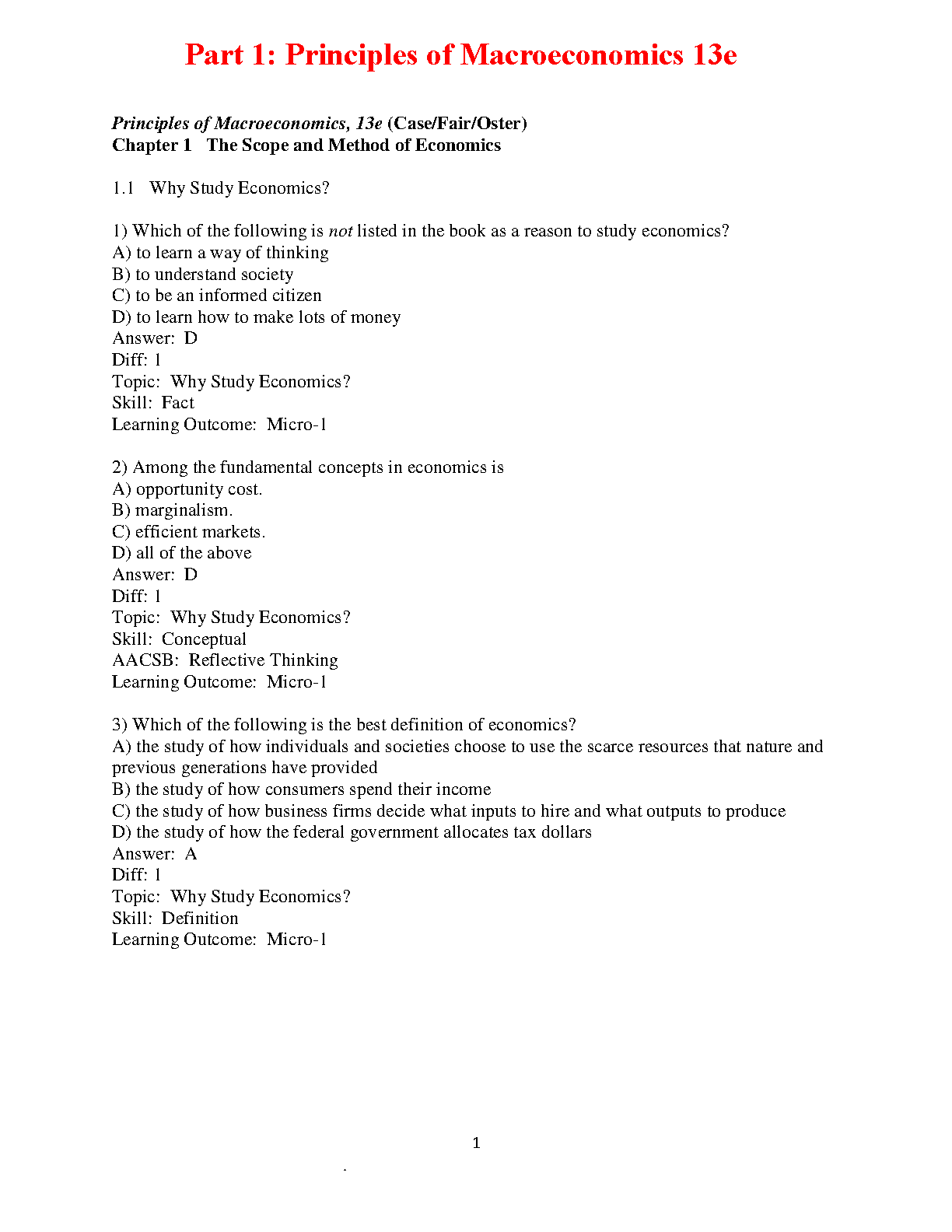 Part 1: Principles of Macroeconomics 13e

Principles of Macroeconomics, 13e (Case/Fair/Oster)
Chapter 1 The Scope and Method of Economics

1.1 Why Study Economics?

1) Which of the following is not listed in the book as a reason to study economics?
A) to learn a way of thinking
B) to understand society
C) to be an informed citizen
D) to learn how to make lots of money
Answer: D
Diff: 1
Topic: Why Study Economics?
Skill: Fact
Learning Outcome: Micro-1

2) Among the fundamental concepts in economics is
A) opportunity cost.
B) marginalism.
C) efficient markets.
D) all of the above
Answer: D
Diff: 1
Topic: Why Study Economics?
Skill: Conceptual
AACSB: Reflective Thinking
Learning Outcome: Micro-1

3) Which of the following is the best definition of economics?
A) the study of how individuals and societies choose to use the scarce resources that nature and previous generations have provided
B) the study of how consumers spend their income
C) the study of how business firms decide what inputs to hire and what outputs to produce
D) the study of how the federal government allocates tax dollars
Answer: A
Diff: 1
Topic: Why Study Economics?
Skill: Definition
Learning Outcome: Micro-1

1